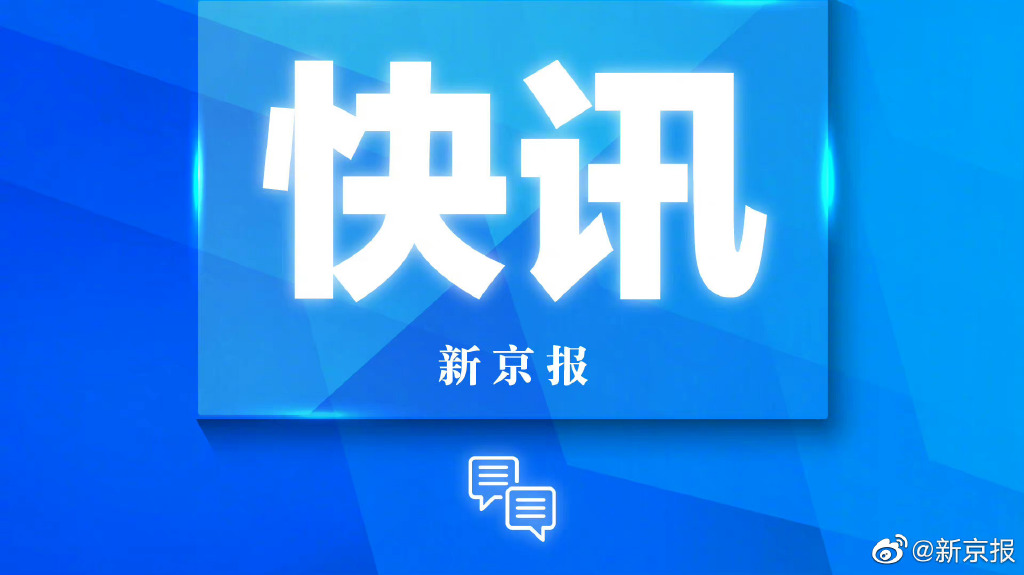 快讯

新京报

@新京报